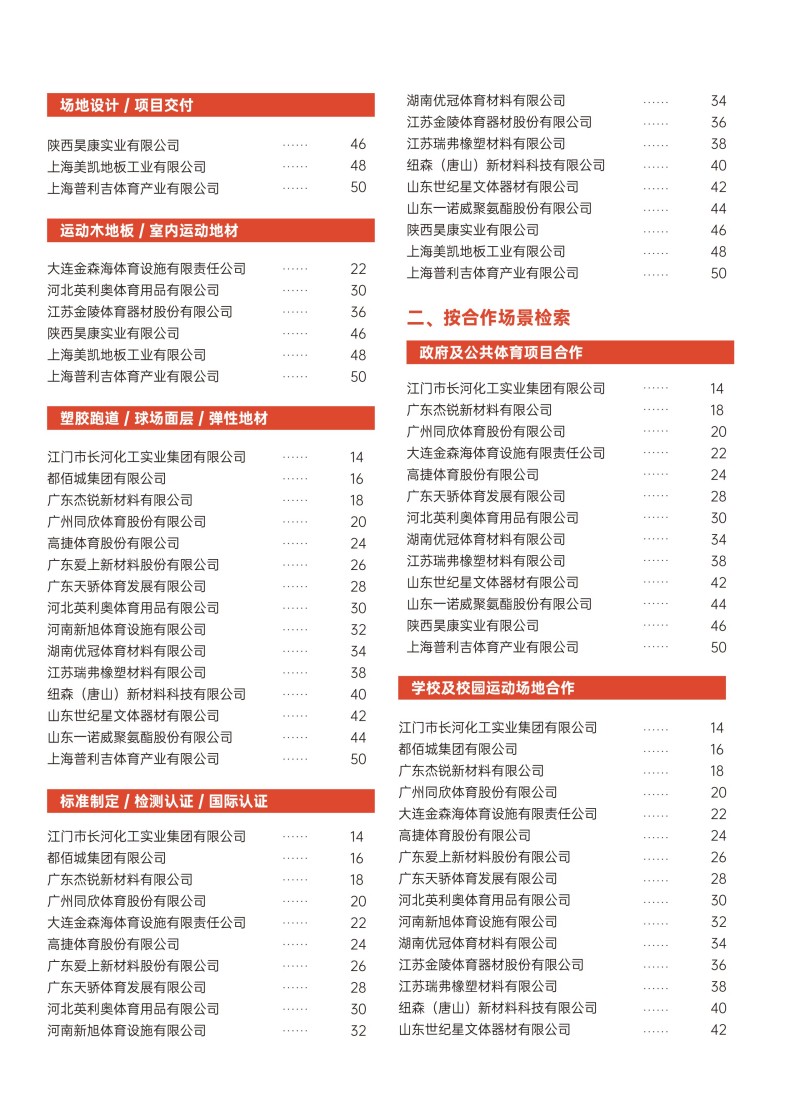 场地设计 / 项目交付

陕西昊康实业有限公司 ······ 46
上海美凯地板工业有限公司 ······ 48
上海普利吉体育产业有限公司 ······ 50

运动木地板 / 室内运动地材

大连金森海体育设施有限责任公司 ······ 22
河北英利奥体育用品有限公司 ······ 30
江苏金陵体育器材股份有限公司 ······ 36
陕西昊康实业有限公司 ······ 46
上海美凯地板工业有限公司 ······ 48
上海普利吉体育产业有限公司 ······ 50

塑胶跑道 / 球场面层 / 弹性地材

江门市长河化工实业集团有限公司 ······ 14
都佰城集团有限公司 ······ 16
广东杰锐新材料有限公司 ······ 18
广州同欣体育股份有限公司 ······ 20
高捷体育股份有限公司 ······ 24
广东爱上新材料股份有限公司 ······ 26
广东天骄体育发展有限公司 ······ 28
河北英利奥体育用品有限公司 ······ 30
河南新旭体育设施有限公司 ······ 32
湖南优冠体育材料有限公司 ······ 34
江苏瑞弗橡塑材料有限公司 ······ 38
纽森（唐山）新材料科技有限公司 ······ 40
山东世纪星文体器材有限公司 ······ 42
山东一诺威聚氨酯股份有限公司 ······ 44
上海普利吉体育产业有限公司 ······ 50

标准制定 / 检测认证 / 国际认证

江门市长河化工实业集团有限公司 ······ 14
都佰城集团有限公司 ······ 16
广东杰锐新材料有限公司 ······ 18
广州同欣体育股份有限公司 ······ 20
大连金森海体育设施有限责任公司 ······ 22
高捷体育股份有限公司 ······ 24
广东爱上新材料股份有限公司 ······ 26
广东天骄体育发展有限公司 ······ 28
河北英利奥体育用品有限公司 ······ 30
河南新旭体育设施有限公司 ······ 32

湖南优冠体育材料有限公司 ······ 34
江苏金陵体育器材股份有限公司 ······ 36
江苏瑞弗橡塑材料有限公司 ······ 38
纽森（唐山）新材料科技有限公司 ······ 40
山东世纪星文体器材有限公司 ······ 42
山东一诺威聚氨酯股份有限公司 ······ 44
陕西昊康实业有限公司 ······ 46
上海美凯地板工业有限公司 ······ 48
上海普利吉体育产业有限公司 ······ 50

二、按合作场景检索

政府及公共体育项目合作

江门市长河化工实业集团有限公司 ······ 14
广东杰锐新材料有限公司 ······ 18
广州同欣体育股份有限公司 ······ 20
大连金森海体育设施有限责任公司 ······ 22
高捷体育股份有限公司 ······ 24
广东天骄体育发展有限公司 ······ 28
河北英利奥体育用品有限公司 ······ 30
湖南优冠体育材料有限公司 ······ 34
江苏瑞弗橡塑材料有限公司 ······ 38
山东世纪星文体器材有限公司 ······ 42
山东一诺威聚氨酯股份有限公司 ······ 44
陕西昊康实业有限公司 ······ 46
上海普利吉体育产业有限公司 ······ 50

学校及校园运动场地合作

江门市长河化工实业集团有限公司 ······ 14
都佰城集团有限公司 ······ 16
广东杰锐新材料有限公司 ······ 18
广州同欣体育股份有限公司 ······ 20
大连金森海体育设施有限责任公司 ······ 22
高捷体育股份有限公司 ······ 24
广东爱上新材料股份有限公司 ······ 26
广东天骄体育发展有限公司 ······ 28
河北英利奥体育用品有限公司 ······ 30
河南新旭体育设施有限公司 ······ 32
湖南优冠体育材料有限公司 ······ 34
江苏金陵体育器材股份有限公司 ······ 36
江苏瑞弗橡塑材料有限公司 ······ 38
纽森（唐山）新材料科技有限公司 ······ 40
山东世纪星文体器材有限公司 ······ 42